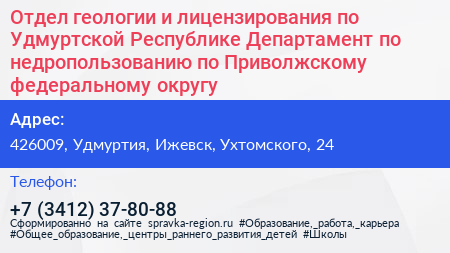 Отдел геологии и лицензирования по Удмуртской Республике Департамент по недропользованию по Приволжскому федеральному округу

Адрес:

426009, Удмуртия, Ижевск, Ухтомского, 24

Телефон:

+7 (3412) 37-80-88

Сформированно на сайте spravka-region.ru #Образование,_работа,_карьера #Общее_образование,_центры_раннего_развития_детей #Школы